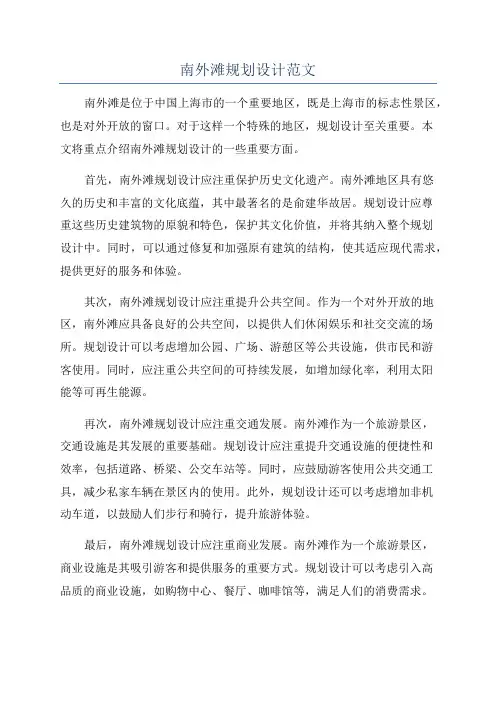 南外滩规划设计范文

南外滩是位于中国上海市的一个重要地区，既是上海市的标志性景区，也是对外开放的窗口。对于这样一个特殊的地区，规划设计至关重要。本文将重点介绍南外滩规划设计的一些重要方面。

首先，南外滩规划设计应注重保护历史文化遗产。南外滩地区具有悠久的历史和丰富的文化底蕴，其中最著名的是俞建华故居。规划设计应尊重这些历史建筑物的原貌和特色，保护其文化价值，并将其纳入整个规划设计中。同时，可以通过修复和加强原有建筑的结构，使其适应现代需求，提供更好的服务和体验。

其次，南外滩规划设计应注重提升公共空间。作为一个对外开放的地区，南外滩应具备良好的公共空间，以提供人们休闲娱乐和社交交流的场所。规划设计可以考虑增加公园、广场、游憩区等公共设施，供市民和游客使用。同时，应注重公共空间的可持续发展，如增加绿化率，利用太阳能等可再生能源。

再次，南外滩规划设计应注重交通发展。南外滩作为一个旅游景区，交通设施是其发展的重要基础。规划设计应注重提升交通设施的便捷性和效率，包括道路、桥梁、公交车站等。同时，应鼓励游客使用公共交通工具，减少私家车辆在景区内的使用。此外，规划设计还可以考虑增加非机动车道，以鼓励人们步行和骑行，提升旅游体验。

最后，南外滩规划设计应注重商业发展。南外滩作为一个旅游景区，商业设施是其吸引游客和提供服务的重要方式。规划设计可以考虑引入高品质的商业设施，如购物中心、餐厅、咖啡馆等，满足人们的消费需求。